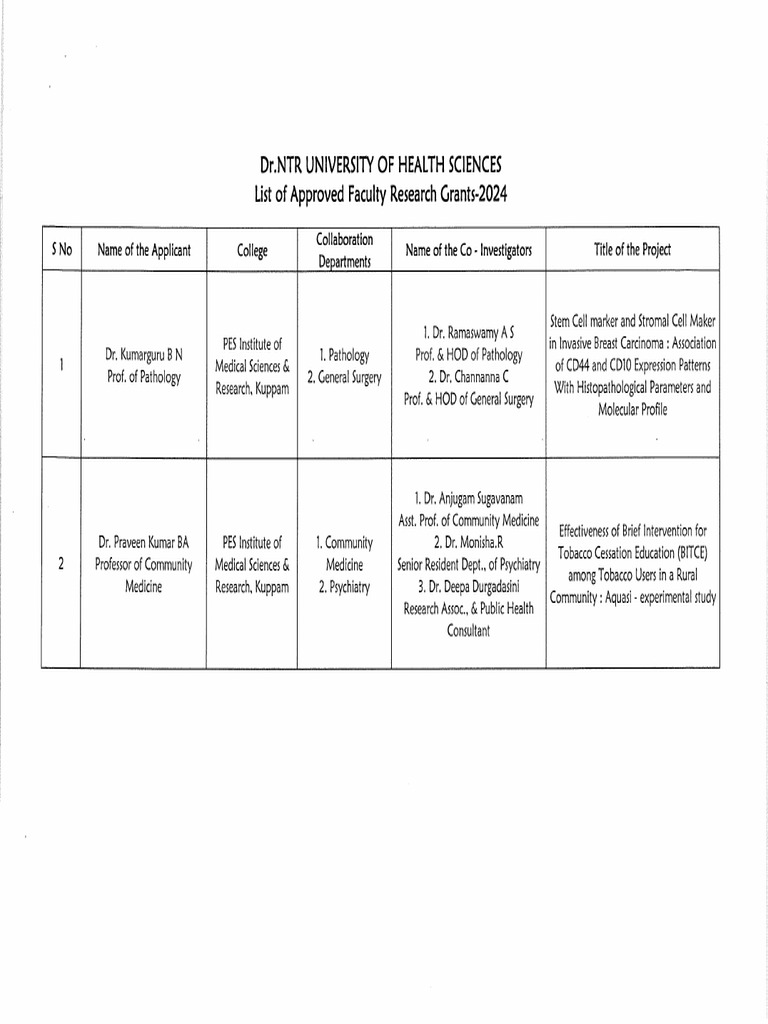 Dr.NTR UNIVERSITY OF HEALTH SCIENCES
List of Approved Faculty Research Grants-2024

| S No | Name of the Applicant | College | Collaboration Departments | Name of the Co - Investigators | Title of the Project |
|---|---|---|---|---|---|
| 1 | Dr. Kumarguru B N Prof. of Pathology | PES Institute of Medical Sciences & Research, Kuppam | 1. Pathology 2. General Surgery | 1. Dr. Ramaswamy A S Prof. & HOD of Pathology 2. Dr. Channanna C Prof. & HOD of General Surgery | Stem Cell marker and Stromal Cell Maker in Invasive Breast Carcinoma : Association of CD44 and CD10 Expression Patterns With Histopathological Parameters and Molecular Profile |
| 2 | Dr. Praveen Kumar BA Professor of Community Medicine | PES Institute of Medical Sciences & Research, Kuppam | 1. Community Medicine 2. Psychiatry | 1. Dr. Anjugam Sugavanam Asst. Prof. of Community Medicine 2. Dr. Monisha.R Senior Resident Dept., of Psychiatry 3. Dr. Deepa Durgadasini Research Assoc., & Public Health Consultant | Effectiveness of Brief Intervention for Tobacco Cessation Education (BITCE) among Tobacco Users in a Rural Community : Aquasi - experimental study |